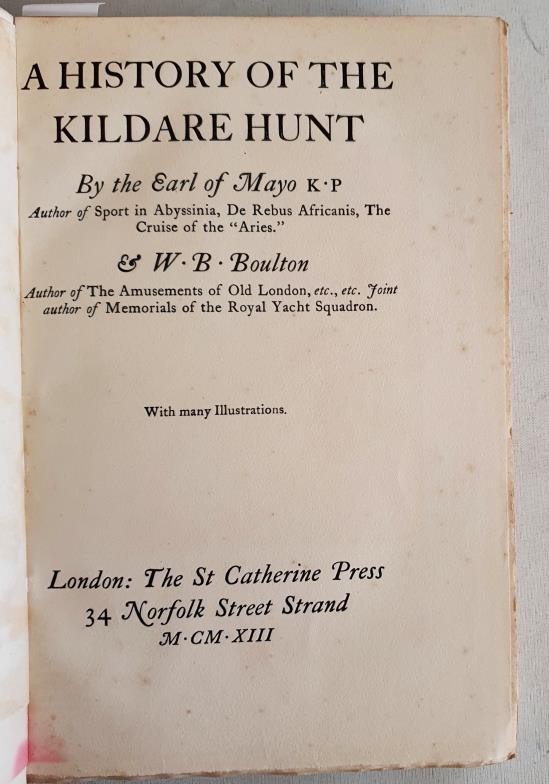 A HISTORY OF THE KILDARE HUNT

By the Earl of Mayo K·P
Author of Sport in Abyssinia, De Rebus Africanis, The Cruise of the "Aries."

& W·B·Boulton
Author of The Amusements of Old London, etc., etc. Joint author of Memorials of the Royal Yacht Squadron.

With many Illustrations.

London: The St Catherine Press
34 Norfolk Street Strand
M·CM·XIII